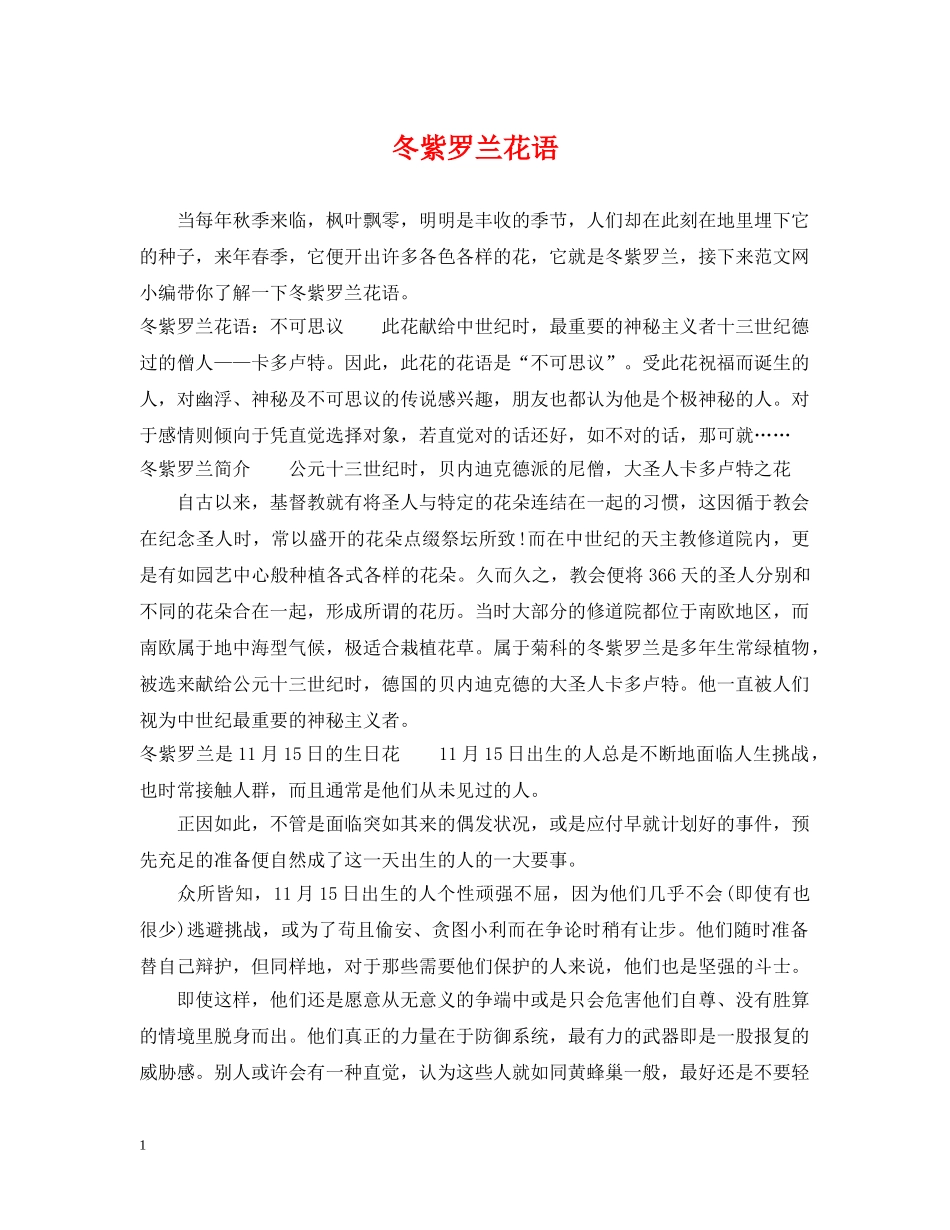 冬紫罗兰花语

当每年秋季来临，枫叶飘零，明明是丰收的季节，人们却在此刻在地里埋下它的种子，来年春季，它便开出许多各色各样的花，它就是冬紫罗兰，接下来范文网小编带你了解一下冬紫罗兰花语。

冬紫罗兰花语：不可思议　　此花献给中世纪时，最重要的神秘主义者十三世纪德过的僧人——卡多卢特。因此，此花的花语是“不可思议”。受此花祝福而诞生的人，对幽浮、神秘及不可思议的传说感兴趣，朋友也都认为他是个极神秘的人。对于感情则倾向于凭直觉选择对象，若直觉对的话还好，如不对的话，那可就……

冬紫罗兰简介　　公元十三世纪时，贝内迪克德派的尼僧，大圣人卡多卢特之花

自古以来，基督教就有将圣人与特定的花朵连结在一起的习惯，这因循于教会在纪念圣人时，常以盛开的花朵点缀祭坛所致!而在中世纪的天主教修道院内，更是有如园艺中心般种植各式各样的花朵。久而久之，教会便将366天的圣人分别和不同的花朵合在一起，形成所谓的花历。当时大部分的修道院都位于南欧地区，而南欧属于地中海型气候，极适合栽植花草。属于菊科的冬紫罗兰是多年生常绿植物，被选来献给公元十三世纪时，德国的贝内迪克德的大圣人卡多卢特。他一直被人们视为中世纪最重要的神秘主义者。

冬紫罗兰是11月15日的生日花　　11月15日出生的人总是不断地面临人生挑战，也时常接触人群，而且通常是他们从未见过的人。

正因如此，不管是面临突如其来的偶发状况，或是应付早就计划好的事件，预先充足的准备便自然成了这一天出生的人的一大要事。

众所皆知，11月15日出生的人个性顽强不屈，因为他们几乎不会(即使有也很少)逃避挑战，或为了苟且偷安、贪图小利而在争论时稍有让步。他们随时准备替自己辩护，但同样地，对于那些需要他们保护的人来说，他们也是坚强的斗士。

即使这样，他们还是愿意从无意义的争端中或是只会危害他们自尊、没有胜算的情境里脱身而出。他们真正的力量在于防御系统，最有力的武器即是一股报复的威胁感。别人或许会有一种直觉，认为这些人就如同黄蜂巢一般，最好还是不要轻

1